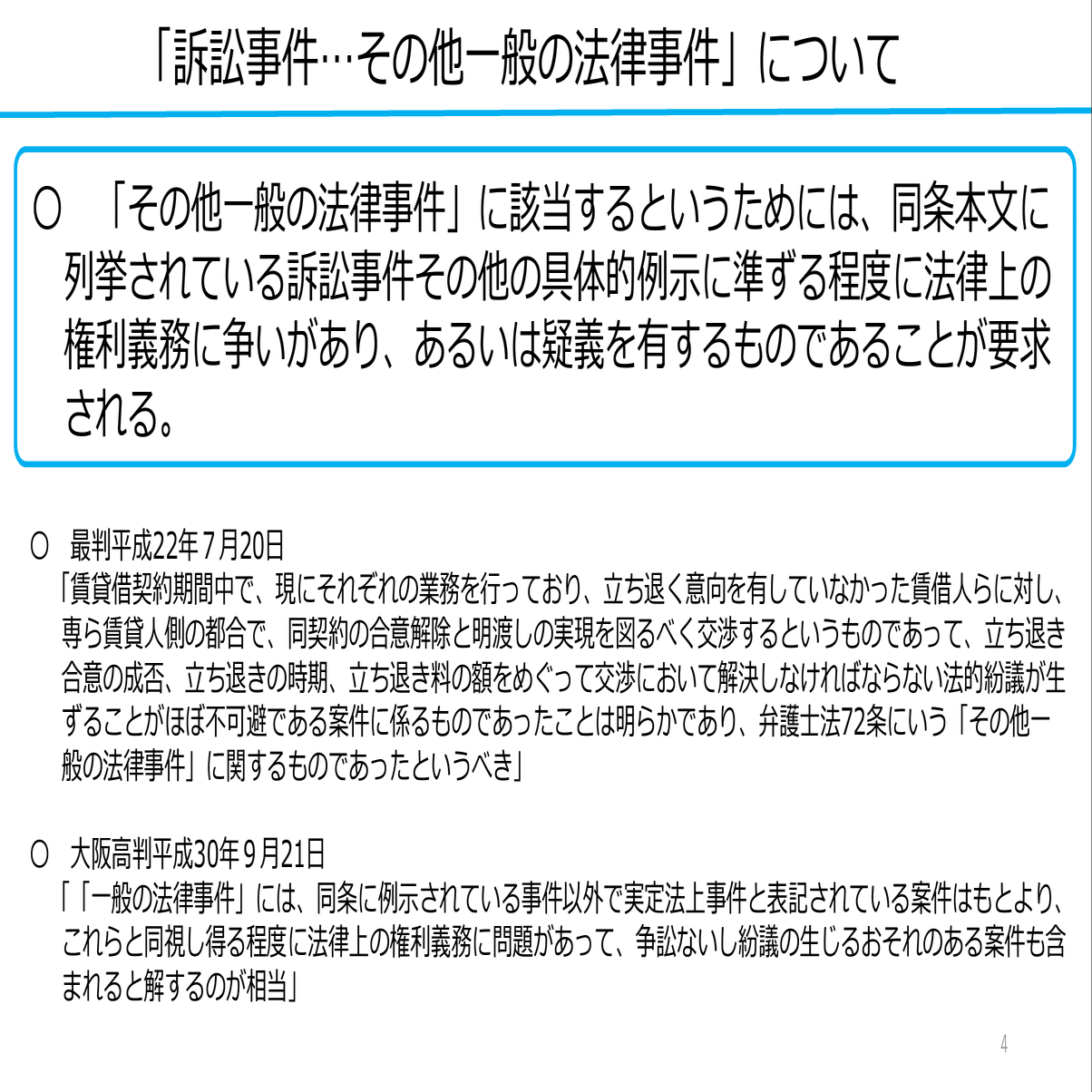 「訴訟事件…その他一般の法律事件」について

○　「その他一般の法律事件」に該当するというためには、同条本文に列挙されている訴訟事件その他の具体的例示に準ずる程度に法律上の権利義務に争いがあり、あるいは疑義を有するものであることが要求される。

○　最判平成22年７月20日
「賃貸借契約期間中で、現にそれぞれの業務を行っており、立ち退く意向を有していなかった賃借人らに対し、専ら賃貸人側の都合で、同契約の合意解除と明渡しの実現を図るべく交渉するというものであって、立ち退き合意の成否、立ち退きの時期、立ち退き料の額をめぐって交渉において解決しなければならない法的紛議が生ずることがほぼ不可避である案件に係るものであったことは明らかであり、弁護士法72条にいう「その他一般の法律事件」に関するものであったというべき」

○　大阪高判平成30年９月21日
「「一般の法律事件」には、同条に例示されている事件以外で実定法上事件と表記されている案件はもとより、これらと同視し得る程度に法律上の権利義務に問題があって、争訟ないし紛議の生じるおそれのある案件も含まれると解するのが相当」

4